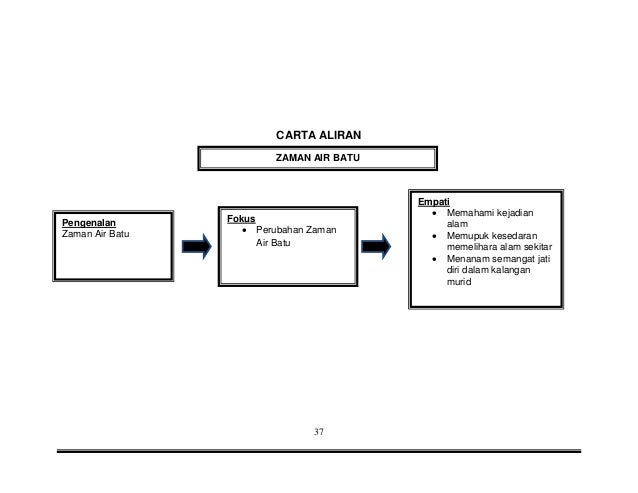 CARTA ALIRAN

ZAMAN AIR BATU

Pengenalan
Zaman Air Batu

Fokus
• Perubahan Zaman Air Batu

Empati
• Memahami kejadian alam
• Memupuk kesedaran memelihara alam sekitar
• Menanam semangat jati diri dalam kalangan murid

37